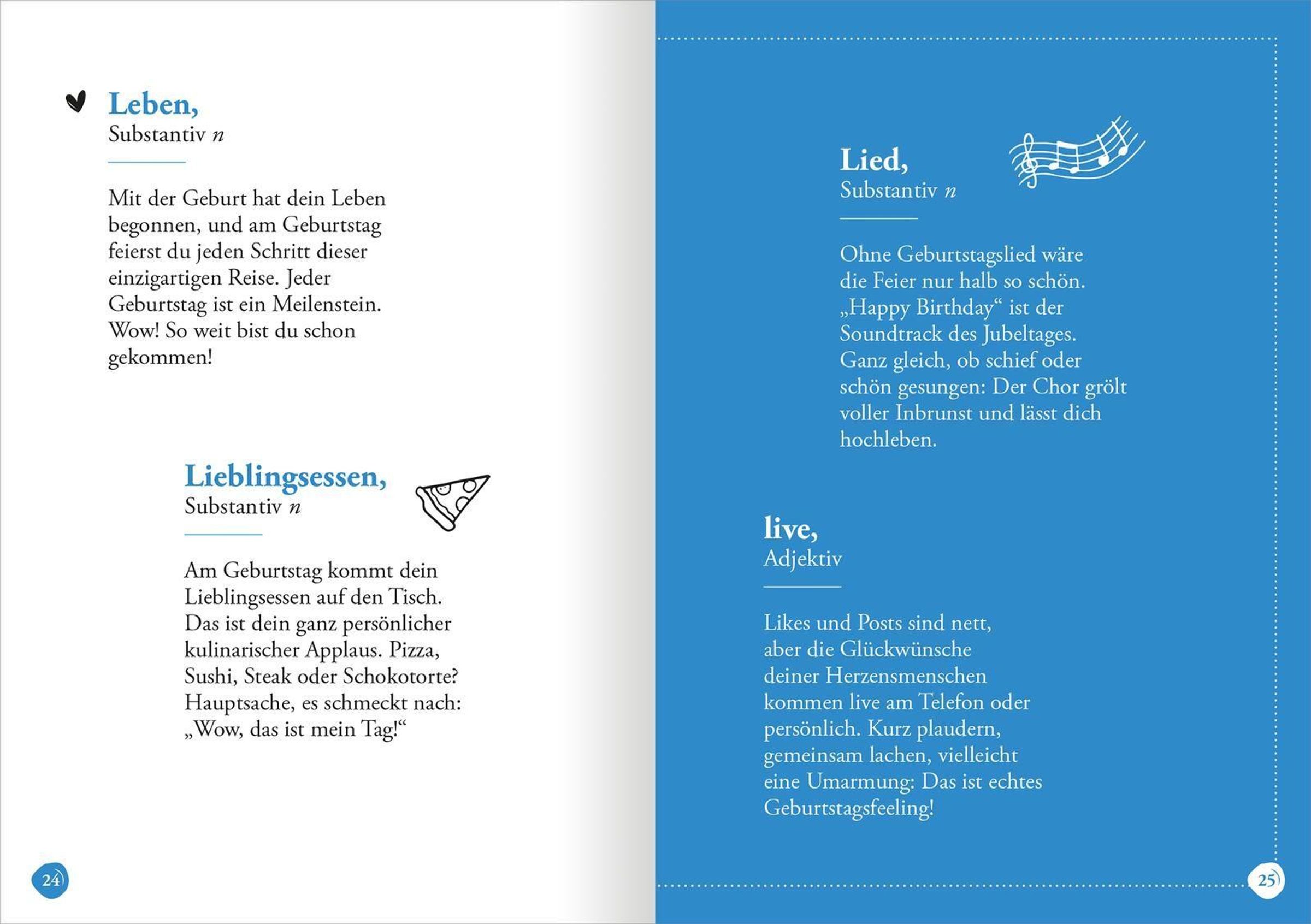 Leben,
Substantiv n

Mit der Geburt hat dein Leben begonnen, und am Geburtstag feierst du jeden Schritt dieser einzigartigen Reise. Jeder Geburtstag ist ein Meilenstein. Wow! So weit bist du schon gekommen!

Lieblingsessen,
Substantiv n

Am Geburtstag kommt dein Lieblingsessen auf den Tisch. Das ist dein ganz persönlicher kulinarischer Applaus. Pizza, Sushi, Steak oder Schokotorte? Hauptsache, es schmeckt nach: „Wow, das ist mein Tag!“

24

Lied,
Substantiv n

Ohne Geburtstagslied wäre die Feier nur halb so schön. „Happy Birthday“ ist der Soundtrack des Jubeltages. Ganz gleich, ob schief oder schön gesungen: Der Chor grölt voller Inbrunst und lässt dich hochleben.

live,
Adjektiv

Likes und Posts sind nett, aber die Glückwünsche deiner Herzensmenschen kommen live am Telefon oder persönlich. Kurz plaudern, gemeinsam lachen, vielleicht eine Umarmung: Das ist echtes Geburtstagsfeeling!

25